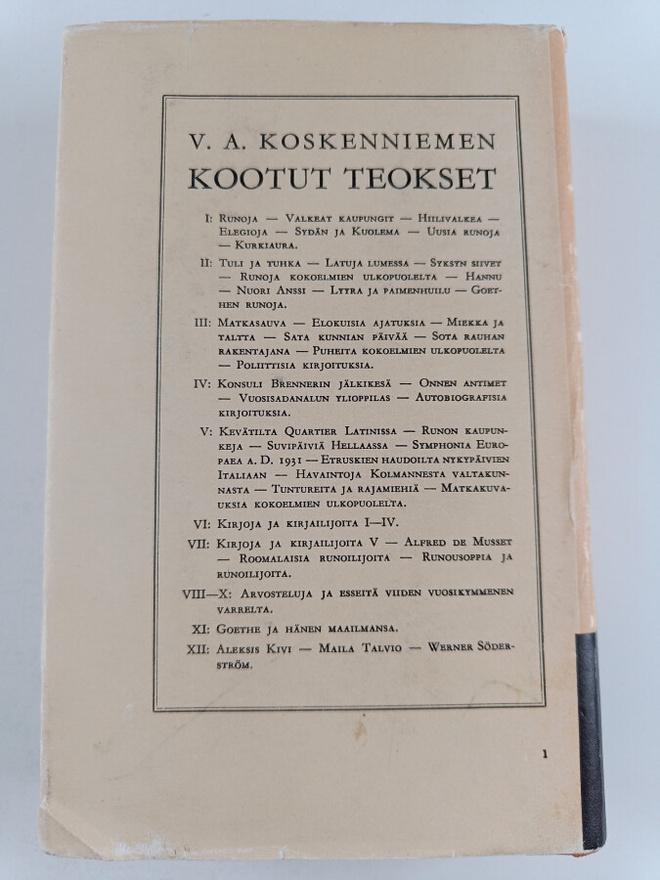 V. A. KOSKENNIEMEN
KOOTUT TEOKSET

I: Runoja — Valkeat kaupungit — Hiilivalkea — Elegioja — Sydän ja Kuolema — Uusia runoja — Kurkiaura.

II: Tuli ja tuhka — Latuja lumessa — Syksyn siivet — Runoja kokoelmien ulkopuolelta — Hannu — Nuori Anssi — Lyyra ja paimenhuilu — Goethen runoja.

III: Matkasauva — Elokuisia ajatuksia — Miekka ja taltta — Sata kunnian päivää — Sota rauhan rakentajana — Puheita kokoelmien ulkopuolelta — Poliittisia kirjoituksia.

IV: Konsuli Brennerin jälkikesä — Onnen antimet — Vuosisadanalun ylioppilas — Autobiografisia kirjoituksia.

V: Kevätilta Quartier Latinissa — Runon kaupunkeja — Suvipäiviä Hellaassa — Symphonia Europaea a. D. 1931 — Etruskien haudoilta nykypäivien Italiaan — Havaintoja Kolmannesta valtakunnasta — Tuntureita ja rajamiehiä — Matkakuvauksia kokoelmien ulkopuolelta.

VI: Kirjoja ja kirjailijoita I—IV.

VII: Kirjoja ja kirjailijoita V — Alfred de Musset — Roomalaisia runoilijoita — Runousoppia ja runoilijoita.

VIII—X: Arvosteluja ja esseitä viiden vuosikymmenen varrelta.

XI: Goethe ja hänen maailmansa.

XII: Aleksis Kivi — Maila Talvio — Werner Söderström.

1